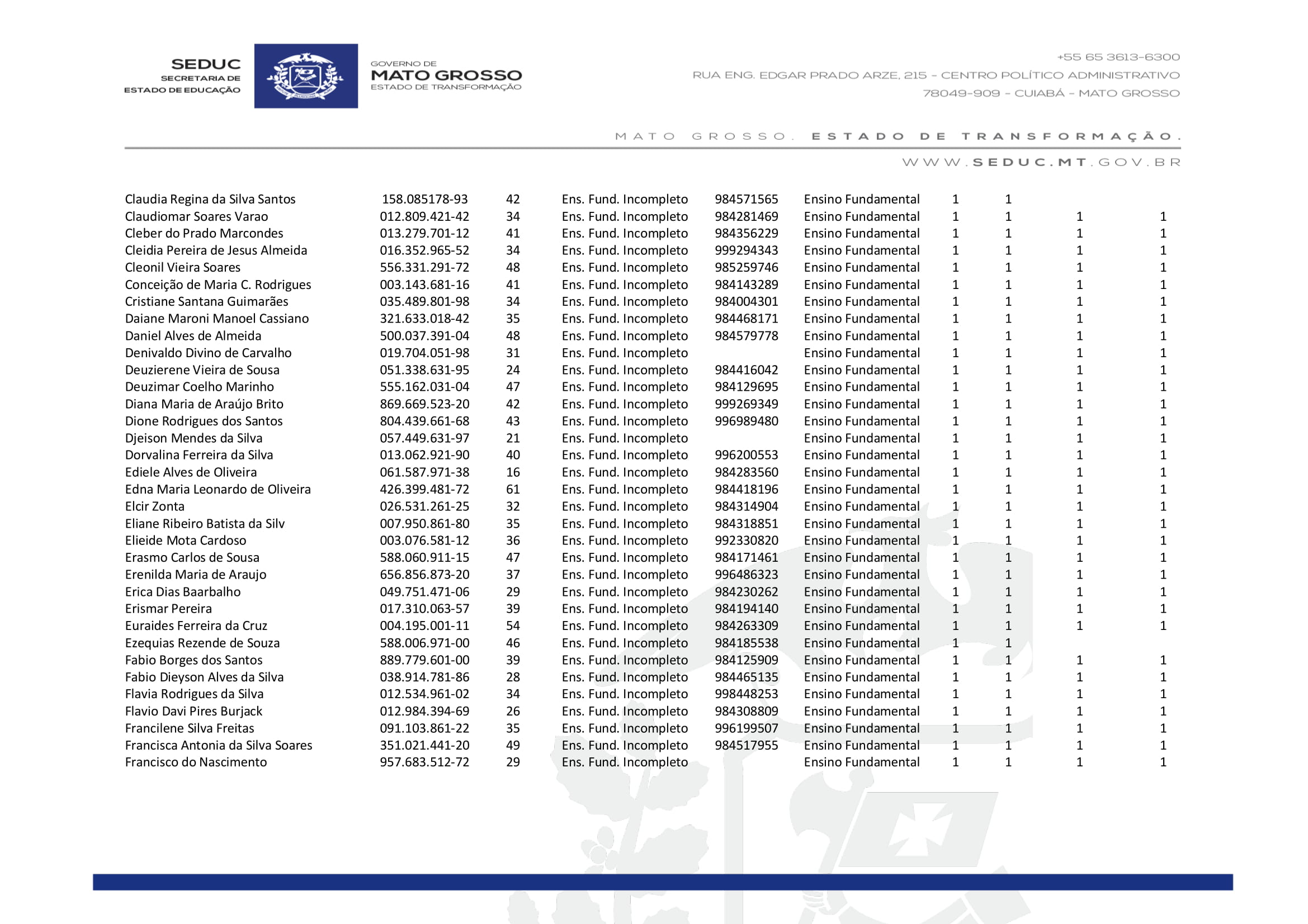 SEDUC
SECRETARIA DE
ESTADO DE EDUCAÇÃO

GOVERNO DE
MATO GROSSO
ESTADO DE TRANSFORMAÇÃO

+55 65 3613-6300
RUA ENG. EDGAR PRADO ARZE, 215 - CENTRO POLÍTICO ADMINISTRATIVO
78049-909 - CUIABÁ - MATO GROSSO

MATO GROSSO. ESTADO DE TRANSFORMAÇÃO.
WWW.SEDUC.MT.GOV.BR

| | | | | | | | | | |
|---|---|---|---|---|---|---|---|---|---|
| Claudia Regina da Silva Santos | 158.085178-93 | 42 | Ens. Fund. Incompleto | 984571565 | Ensino Fundamental | 1 | 1 | | |
| Claudiomar Soares Varao | 012.809.421-42 | 34 | Ens. Fund. Incompleto | 984281469 | Ensino Fundamental | 1 | 1 | 1 | 1 |
| Cleber do Prado Marcondes | 013.279.701-12 | 41 | Ens. Fund. Incompleto | 984356229 | Ensino Fundamental | 1 | 1 | 1 | 1 |
| Cleidia Pereira de Jesus Almeida | 016.352.965-52 | 34 | Ens. Fund. Incompleto | 999294343 | Ensino Fundamental | 1 | 1 | 1 | 1 |
| Cleonil Vieira Soares | 556.331.291-72 | 48 | Ens. Fund. Incompleto | 985259746 | Ensino Fundamental | 1 | 1 | 1 | 1 |
| Conceição de Maria C. Rodrigues | 003.143.681-16 | 41 | Ens. Fund. Incompleto | 984143289 | Ensino Fundamental | 1 | 1 | 1 | 1 |
| Cristiane Santana Guimarães | 035.489.801-98 | 34 | Ens. Fund. Incompleto | 984004301 | Ensino Fundamental | 1 | 1 | 1 | 1 |
| Daiane Maroni Manoel Cassiano | 321.633.018-42 | 35 | Ens. Fund. Incompleto | 984468171 | Ensino Fundamental | 1 | 1 | 1 | 1 |
| Daniel Alves de Almeida | 500.037.391-04 | 48 | Ens. Fund. Incompleto | 984579778 | Ensino Fundamental | 1 | 1 | 1 | 1 |
| Denivaldo Divino de Carvalho | 019.704.051-98 | 31 | Ens. Fund. Incompleto | | Ensino Fundamental | 1 | 1 | 1 | 1 |
| Deuzierene Vieira de Sousa | 051.338.631-95 | 24 | Ens. Fund. Incompleto | 984416042 | Ensino Fundamental | 1 | 1 | 1 | 1 |
| Deuzimar Coelho Marinho | 555.162.031-04 | 47 | Ens. Fund. Incompleto | 984129695 | Ensino Fundamental | 1 | 1 | 1 | 1 |
| Diana Maria de Araújo Brito | 869.669.523-20 | 42 | Ens. Fund. Incompleto | 999269349 | Ensino Fundamental | 1 | 1 | 1 | 1 |
| Dione Rodrigues dos Santos | 804.439.661-68 | 43 | Ens. Fund. Incompleto | 996989480 | Ensino Fundamental | 1 | 1 | 1 | 1 |
| Djeison Mendes da Silva | 057.449.631-97 | 21 | Ens. Fund. Incompleto | | Ensino Fundamental | 1 | 1 | 1 | 1 |
| Dorvalina Ferreira da Silva | 013.062.921-90 | 40 | Ens. Fund. Incompleto | 996200553 | Ensino Fundamental | 1 | 1 | 1 | 1 |
| Ediele Alves de Oliveira | 061.587.971-38 | 16 | Ens. Fund. Incompleto | 984283560 | Ensino Fundamental | 1 | 1 | 1 | 1 |
| Edna Maria Leonardo de Oliveira | 426.399.481-72 | 61 | Ens. Fund. Incompleto | 984418196 | Ensino Fundamental | 1 | 1 | 1 | 1 |
| Elcir Zonta | 026.531.261-25 | 32 | Ens. Fund. Incompleto | 984314904 | Ensino Fundamental | 1 | 1 | 1 | 1 |
| Eliane Ribeiro Batista da Silv | 007.950.861-80 | 35 | Ens. Fund. Incompleto | 984318851 | Ensino Fundamental | 1 | 1 | 1 | 1 |
| Elieide Mota Cardoso | 003.076.581-12 | 36 | Ens. Fund. Incompleto | 992330820 | Ensino Fundamental | 1 | 1 | 1 | 1 |
| Erasmo Carlos de Sousa | 588.060.911-15 | 47 | Ens. Fund. Incompleto | 984171461 | Ensino Fundamental | 1 | 1 | 1 | 1 |
| Erenilda Maria de Araujo | 656.856.873-20 | 37 | Ens. Fund. Incompleto | 996486323 | Ensino Fundamental | 1 | 1 | 1 | 1 |
| Erica Dias Baarbalho | 049.751.471-06 | 29 | Ens. Fund. Incompleto | 984230262 | Ensino Fundamental | 1 | 1 | 1 | 1 |
| Erismar Pereira | 017.310.063-57 | 39 | Ens. Fund. Incompleto | 984194140 | Ensino Fundamental | 1 | 1 | 1 | 1 |
| Euraides Ferreira da Cruz | 004.195.001-11 | 54 | Ens. Fund. Incompleto | 984263309 | Ensino Fundamental | 1 | 1 | 1 | 1 |
| Ezequias Rezende de Souza | 588.006.971-00 | 46 | Ens. Fund. Incompleto | 984185538 | Ensino Fundamental | 1 | 1 | | |
| Fabio Borges dos Santos | 889.779.601-00 | 39 | Ens. Fund. Incompleto | 984125909 | Ensino Fundamental | 1 | 1 | 1 | 1 |
| Fabio Dieyson Alves da Silva | 038.914.781-86 | 28 | Ens. Fund. Incompleto | 984465135 | Ensino Fundamental | 1 | 1 | 1 | 1 |
| Flavia Rodrigues da Silva | 012.534.961-02 | 34 | Ens. Fund. Incompleto | 998448253 | Ensino Fundamental | 1 | 1 | 1 | 1 |
| Flavio Davi Pires Burjack | 012.984.394-69 | 26 | Ens. Fund. Incompleto | 984308809 | Ensino Fundamental | 1 | 1 | 1 | 1 |
| Francilene Silva Freitas | 091.103.861-22 | 35 | Ens. Fund. Incompleto | 996199507 | Ensino Fundamental | 1 | 1 | 1 | 1 |
| Francisca Antonia da Silva Soares | 351.021.441-20 | 49 | Ens. Fund. Incompleto | 984517955 | Ensino Fundamental | 1 | 1 | 1 | 1 |
| Francisco do Nascimento | 957.683.512-72 | 29 | Ens. Fund. Incompleto | | Ensino Fundamental | 1 | 1 | 1 | 1 |